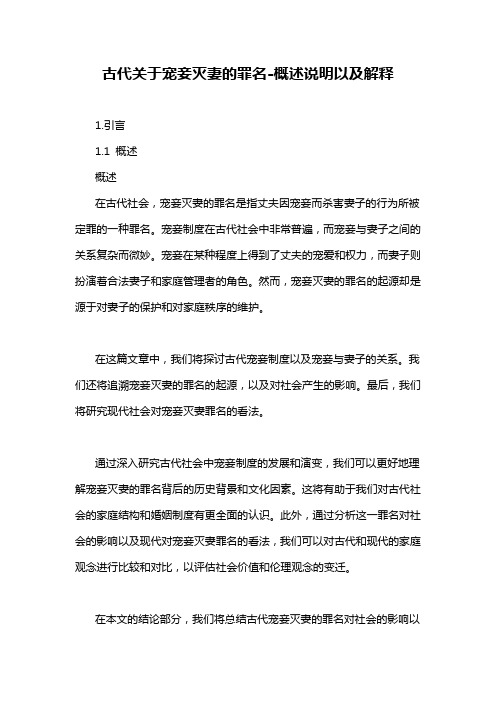 古代关于宠妾灭妻的罪名-概述说明以及解释

1.引言

1.1 概述

概述

在古代社会，宠妾灭妻的罪名是指丈夫因宠妾而杀害妻子的行为所被定罪的一种罪名。宠妾制度在古代社会中非常普遍，而宠妾与妻子之间的关系复杂而微妙。宠妾在某种程度上得到了丈夫的宠爱和权力，而妻子则扮演着合法妻子和家庭管理者的角色。然而，宠妾灭妻的罪名的起源却是源于对妻子的保护和对家庭秩序的维护。

在这篇文章中，我们将探讨古代宠妾制度以及宠妾与妻子的关系。我们还将追溯宠妾灭妻的罪名的起源，以及对社会产生的影响。最后，我们将研究现代社会对宠妾灭妻罪名的看法。

通过深入研究古代社会中宠妾制度的发展和演变，我们可以更好地理解宠妾灭妻的罪名背后的历史背景和文化因素。这将有助于我们对古代社会的家庭结构和婚姻制度有更全面的认识。此外，通过分析这一罪名对社会的影响以及现代对宠妾灭妻罪名的看法，我们可以对古代和现代的家庭观念进行比较和对比，以评估社会价值和伦理观念的变迁。

在本文的结论部分，我们将总结古代宠妾灭妻的罪名对社会的影响以